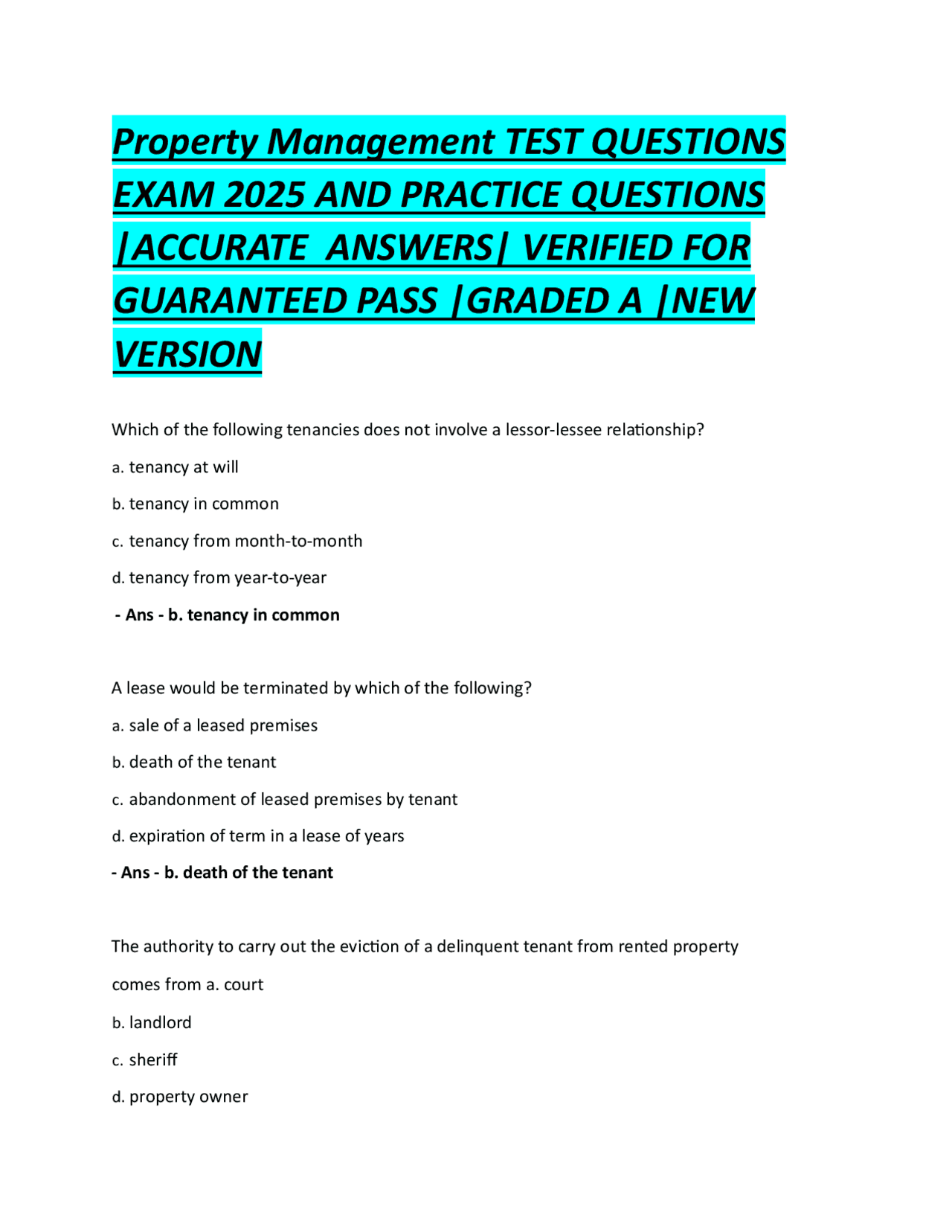 Property Management TEST QUESTIONS EXAM 2025 AND PRACTICE QUESTIONS |ACCURATE ANSWERS| VERIFIED FOR GUARANTEED PASS |GRADED A |NEW VERSION

Which of the following tenancies does not involve a lessor-lessee relationship?

a. tenancy at will

b. tenancy in common

c. tenancy from month-to-month

d. tenancy from year-to-year

- Ans - b. tenancy in common

A lease would be terminated by which of the following?

a. sale of a leased premises

b. death of the tenant

c. abandonment of leased premises by tenant

d. expiration of term in a lease of years

- Ans - b. death of the tenant

The authority to carry out the eviction of a delinquent tenant from rented property comes from a. court

b. landlord

c. sheriff

d. property owner